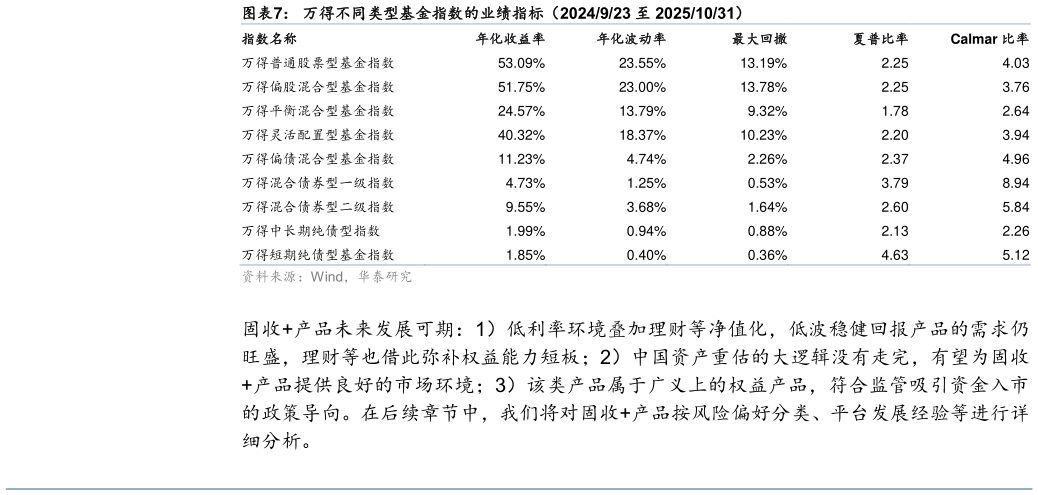 图表7：万得不同类型基金指数的业绩指标（2024/9/23 至 2025/10/31）

| 指数名称 | 年化收益率 | 年化波动率 | 最大回撤 | 夏普比率 | Calmar 比率 |
|---|---|---|---|---|---|
| 万得普通股票型基金指数 | 53.09% | 23.55% | 13.19% | 2.25 | 4.03 |
| 万得偏股混合型基金指数 | 51.75% | 23.00% | 13.78% | 2.25 | 3.76 |
| 万得平衡混合型基金指数 | 24.57% | 13.79% | 9.32% | 1.78 | 2.64 |
| 万得灵活配置型基金指数 | 40.32% | 18.37% | 10.23% | 2.20 | 3.94 |
| 万得偏债混合型基金指数 | 11.23% | 4.74% | 2.26% | 2.37 | 4.96 |
| 万得混合债券型一级指数 | 4.73% | 1.25% | 0.53% | 3.79 | 8.94 |
| 万得混合债券型二级指数 | 9.55% | 3.68% | 1.64% | 2.60 | 5.84 |
| 万得中长期纯债型指数 | 1.99% | 0.94% | 0.88% | 2.13 | 2.26 |
| 万得短期纯债型基金指数 | 1.85% | 0.40% | 0.36% | 4.63 | 5.12 |

资料来源：Wind，华泰研究

固收+产品未来发展可期：1）低利率环境叠加理财等净值化，低波稳健回报产品的需求仍旺盛，理财等也借此弥补权益能力短板；2）中国资产重估的大逻辑没有走完，有望为固收+产品提供良好的市场环境；3）该类产品属于广义上的权益产品，符合监管吸引资金入市的政策导向。在后续章节中，我们将对固收+产品按风险偏好分类、平台发展经验等进行详细分析。